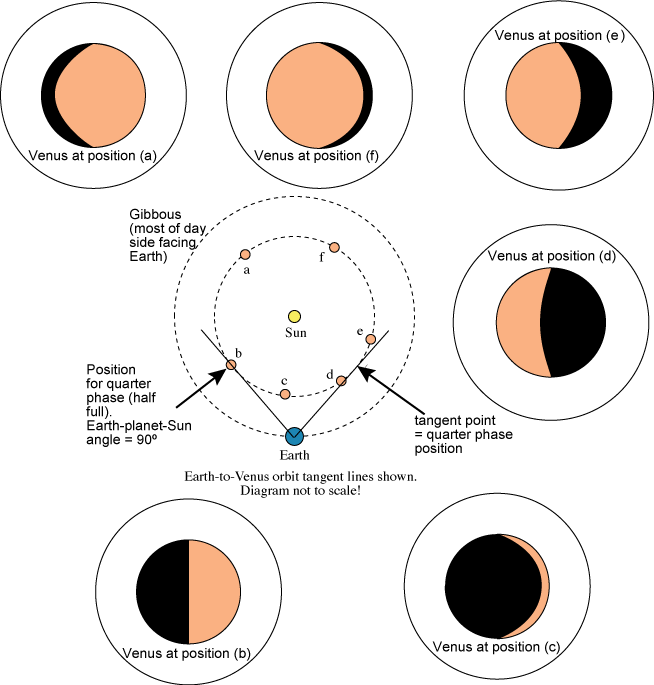 Venus at position (a)

Venus at position (f)

Venus at position (e)

Gibbous (most of day side facing Earth)

a

f

Sun

e

b

c

d

Venus at position (d)

Position for quarter phase (half full). Earth-planet-Sun angle = 90º

tangent point = quarter phase position

Earth

Earth-to-Venus orbit tangent lines shown. Diagram not to scale!

Venus at position (b)

Venus at position (c)